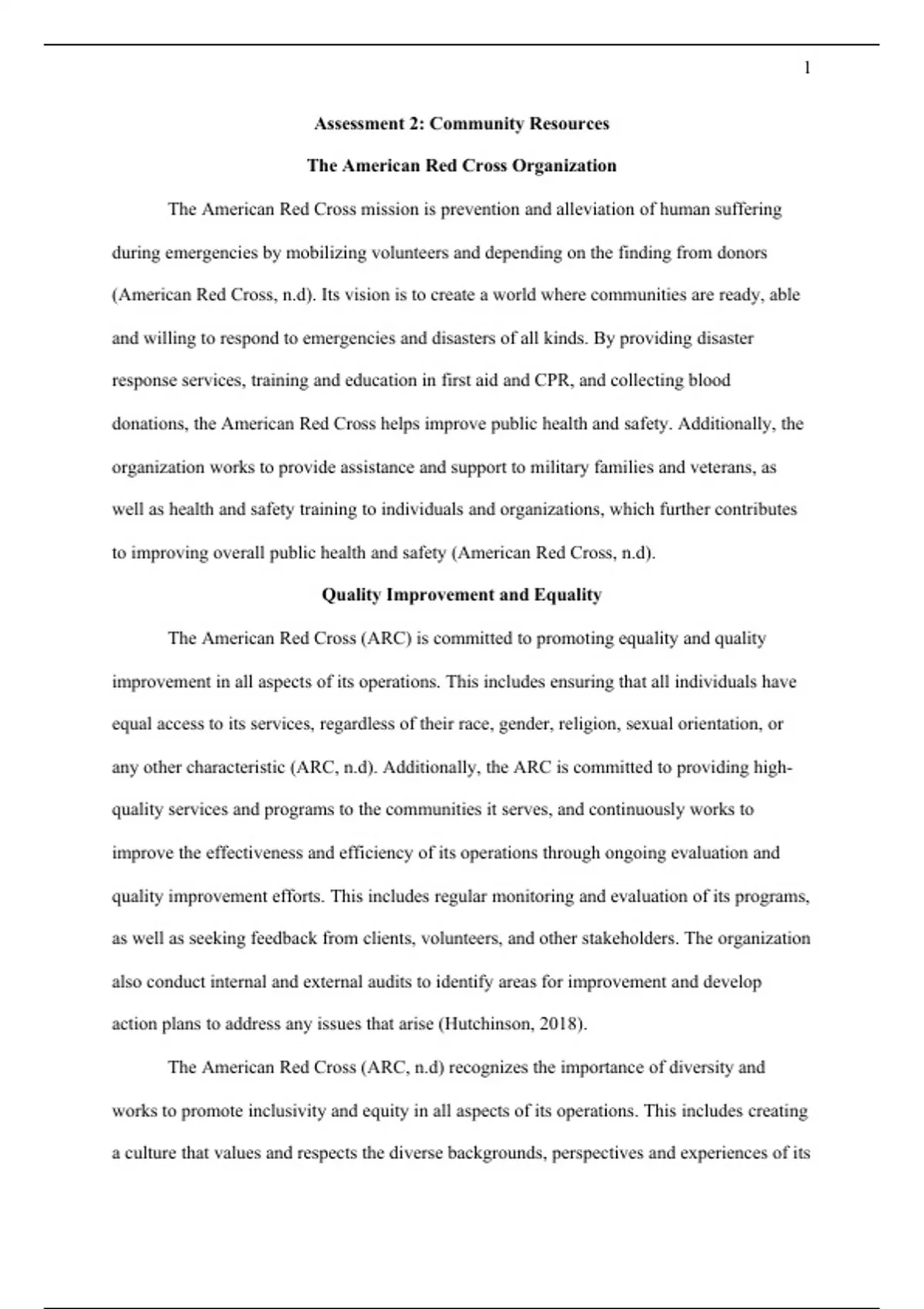 1

Assessment 2: Community Resources

The American Red Cross Organization

The American Red Cross mission is prevention and alleviation of human suffering during emergencies by mobilizing volunteers and depending on the finding from donors (American Red Cross, n.d). Its vision is to create a world where communities are ready, able and willing to respond to emergencies and disasters of all kinds. By providing disaster response services, training and education in first aid and CPR, and collecting blood donations, the American Red Cross helps improve public health and safety. Additionally, the organization works to provide assistance and support to military families and veterans, as well as health and safety training to individuals and organizations, which further contributes to improving overall public health and safety (American Red Cross, n.d).

Quality Improvement and Equality

The American Red Cross (ARC) is committed to promoting equality and quality improvement in all aspects of its operations. This includes ensuring that all individuals have equal access to its services, regardless of their race, gender, religion, sexual orientation, or any other characteristic (ARC, n.d). Additionally, the ARC is committed to providing high-quality services and programs to the communities it serves, and continuously works to improve the effectiveness and efficiency of its operations through ongoing evaluation and quality improvement efforts. This includes regular monitoring and evaluation of its programs, as well as seeking feedback from clients, volunteers, and other stakeholders. The organization also conduct internal and external audits to identify areas for improvement and develop action plans to address any issues that arise (Hutchinson, 2018).

The American Red Cross (ARC, n.d) recognizes the importance of diversity and works to promote inclusivity and equity in all aspects of its operations. This includes creating a culture that values and respects the diverse backgrounds, perspectives and experiences of its